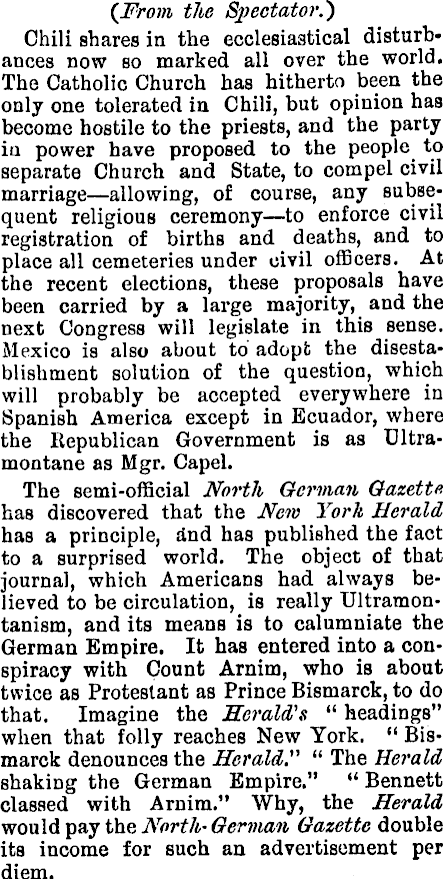 (From the Spectator.)

Chili shares in the ecclesiastical disturbances now so marked all over the world. The Catholic Church has hitherto been the only one tolerated in Chili, but opinion has become hostile to the priests, and the party in power have proposed to the people to separate Church and State, to compel civil marriage—allowing, of course, any subsequent religious ceremony—to enforce civil registration of births and deaths, and to place all cemeteries under civil officers. At the recent elections, these proposals have been carried by a large majority, and the next Congress will legislate in this sense. Mexico is also about to adopt the disestablishment solution of the question, which will probably be accepted everywhere in Spanish America except in Ecuador, where the Republican Government is as Ultramontane as Mgr. Capel.

The semi-official North German Gazette has discovered that the New York Herald has a principle, and has published the fact to a surprised world. The object of that journal, which Americans had always believed to be circulation, is really Ultramontanism, and its means is to calumniate the German Empire. It has entered into a conspiracy with Count Arnim, who is about twice as Protestant as Prince Bismarck, to do that. Imagine the Herald's "headings" when that folly reaches New York. "Bismarck denounces the Herald." "The Herald shaking the German Empire." "Bennett classed with Arnim." Why, the Herald would pay the North-German Gazette double its income for such an advertisement per diem.